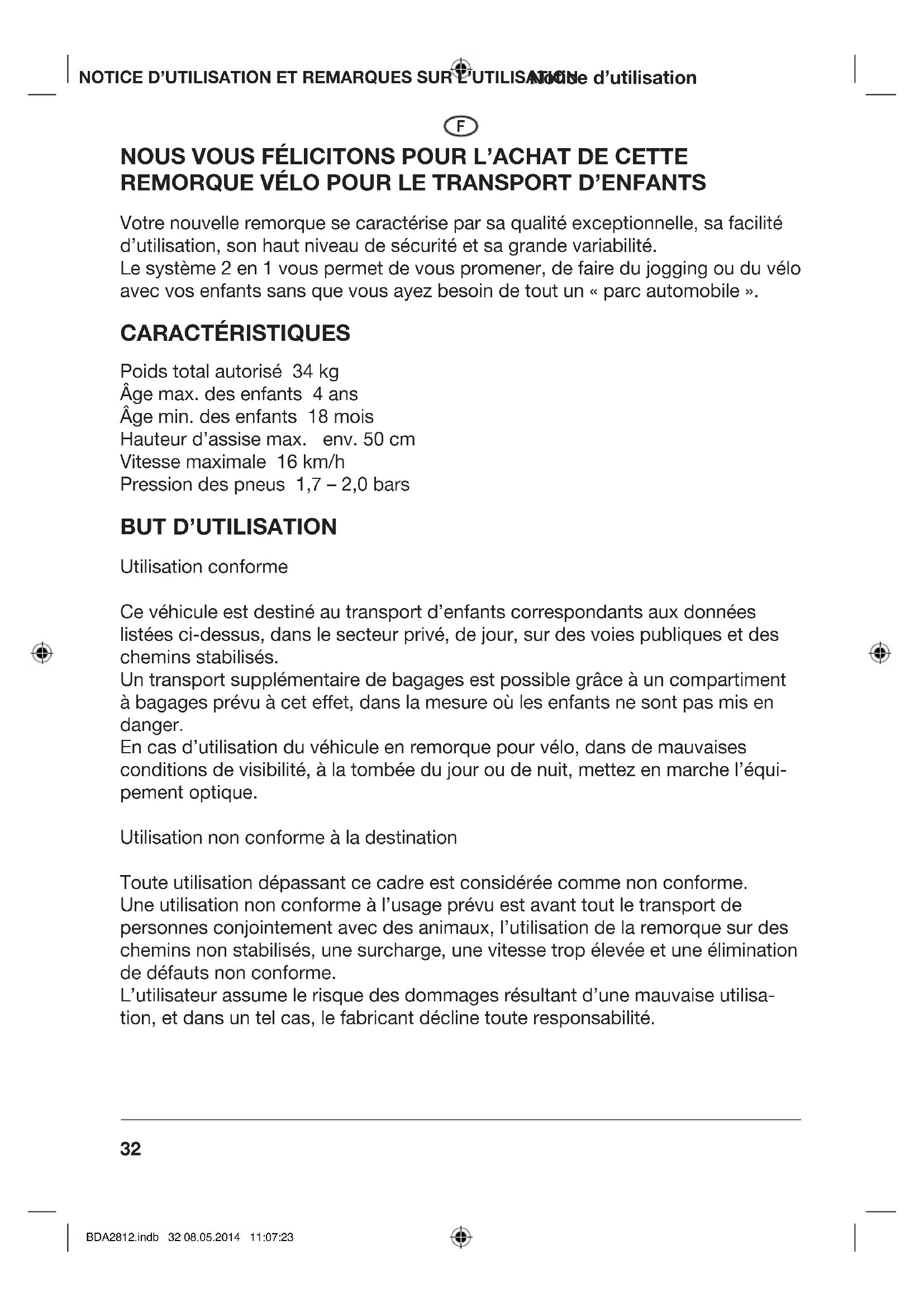 NOTICE D'UTILISATION ET REMARQUES SUR L'UTILISATION Notice d'utilisation

F

NOUS VOUS FÉLICITONS POUR L'ACHAT DE CETTE REMORQUE VÉLO POUR LE TRANSPORT D'ENFANTS

Votre nouvelle remorque se caractérise par sa qualité exceptionnelle, sa facilité d'utilisation, son haut niveau de sécurité et sa grande variabilité.
Le système 2 en 1 vous permet de vous promener, de faire du jogging ou du vélo avec vos enfants sans que vous ayez besoin de tout un « parc automobile ».

CARACTÉRISTIQUES

Poids total autorisé 34 kg
Âge max. des enfants 4 ans
Âge min. des enfants 18 mois
Hauteur d'assise max. env. 50 cm
Vitesse maximale 16 km/h
Pression des pneus 1,7 – 2,0 bars

BUT D'UTILISATION

Utilisation conforme

Ce véhicule est destiné au transport d'enfants correspondants aux données listées ci-dessus, dans le secteur privé, de jour, sur des voies publiques et des chemins stabilisés.
Un transport supplémentaire de bagages est possible grâce à un compartiment à bagages prévu à cet effet, dans la mesure où les enfants ne sont pas mis en danger.
En cas d'utilisation du véhicule en remorque pour vélo, dans de mauvaises conditions de visibilité, à la tombée du jour ou de nuit, mettez en marche l'équipement optique.

Utilisation non conforme à la destination

Toute utilisation dépassant ce cadre est considérée comme non conforme.
Une utilisation non conforme à l'usage prévu est avant tout le transport de personnes conjointement avec des animaux, l'utilisation de la remorque sur des chemins non stabilisés, une surcharge, une vitesse trop élevée et une élimination de défauts non conforme.
L'utilisateur assume le risque des dommages résultant d'une mauvaise utilisation, et dans un tel cas, le fabricant décline toute responsabilité.

32

BDA2812.indb 32 08.05.2014 11:07:23